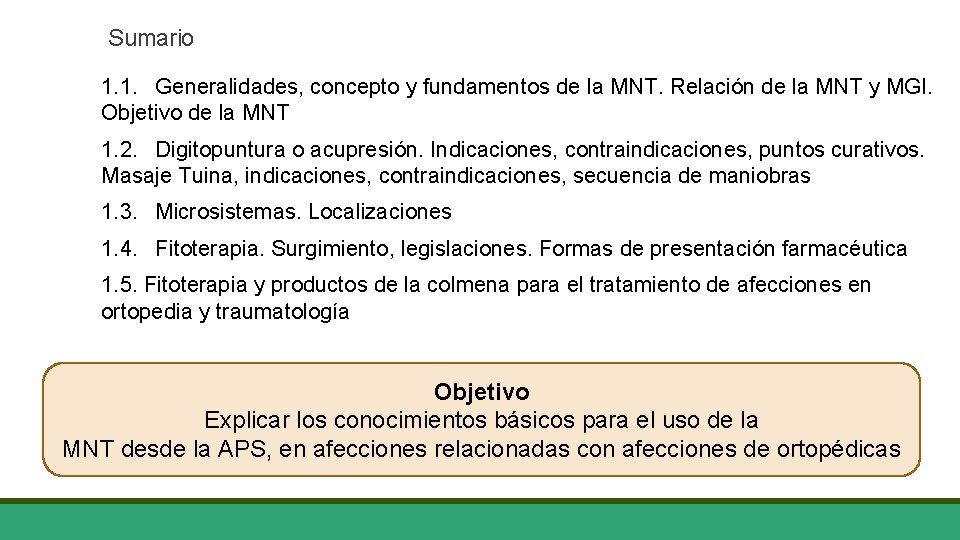 Sumario

1.1. Generalidades, concepto y fundamentos de la MNT. Relación de la MNT y MGI. Objetivo de la MNT

1.2. Digitopuntura o acupresión. Indicaciones, contraindicaciones, puntos curativos. Masaje Tuina, indicaciones, contraindicaciones, secuencia de maniobras

1.3. Microsistemas. Localizaciones

1.4. Fitoterapia. Surgimiento, legislaciones. Formas de presentación farmacéutica

1.5. Fitoterapia y productos de la colmena para el tratamiento de afecciones en ortopedia y traumatología

Objetivo
Explicar los conocimientos básicos para el uso de la MNT desde la APS, en afecciones relacionadas con afecciones de ortopédicas